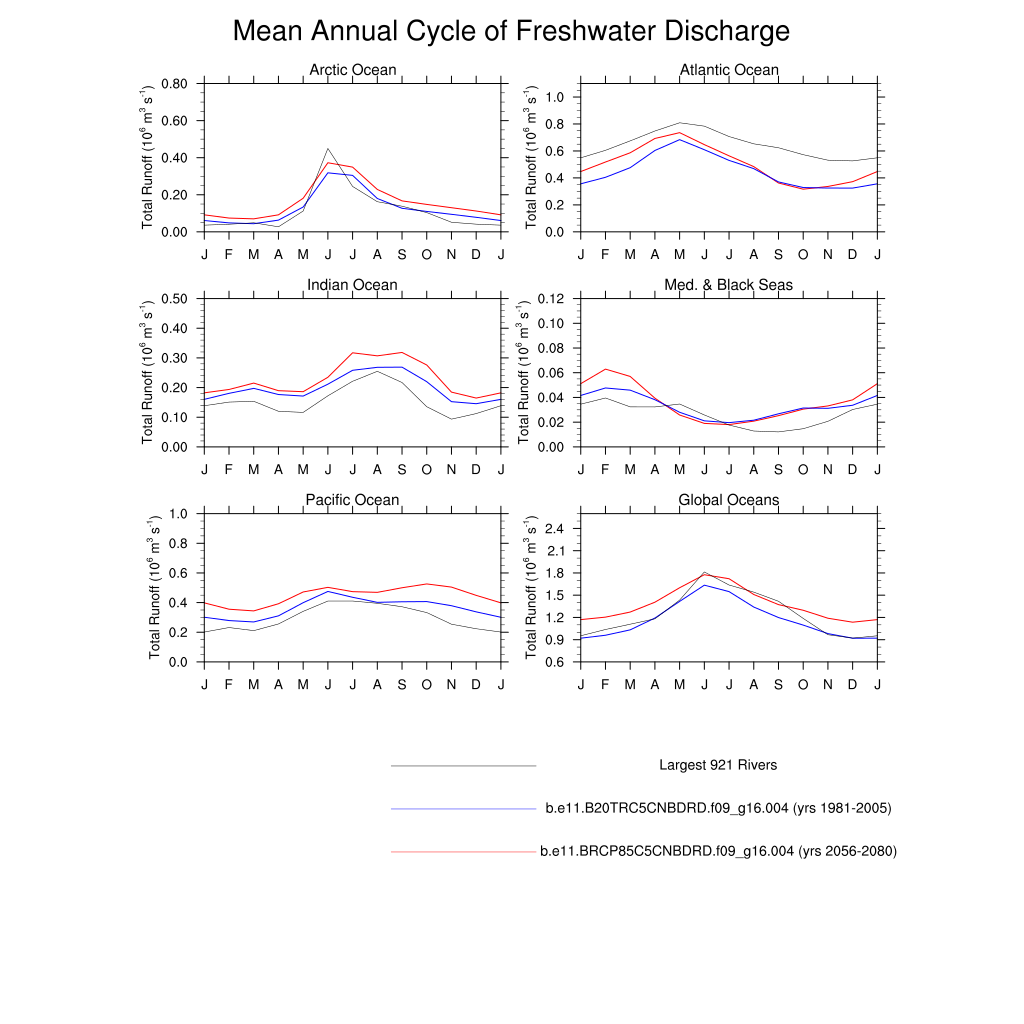 Mean Annual Cycle of Freshwater Discharge

Arctic Ocean

Total Runoff ($10^6$ $m^3$ $s^{-1}$)

0.80
0.60
0.40
0.20
0.00

J F M A M J J A S O N D J

Atlantic Ocean

Total Runoff ($10^6$ $m^3$ $s^{-1}$)

1.0
0.8
0.6
0.4
0.2
0.0

J F M A M J J A S O N D J

Indian Ocean

Total Runoff ($10^6$ $m^3$ $s^{-1}$)

0.50
0.40
0.30
0.20
0.10
0.00

J F M A M J J A S O N D J

Med. & Black Seas

Total Runoff ($10^6$ $m^3$ $s^{-1}$)

0.12
0.10
0.08
0.06
0.04
0.02
0.00

J F M A M J J A S O N D J

Pacific Ocean

Total Runoff ($10^6$ $m^3$ $s^{-1}$)

1.0
0.8
0.6
0.4
0.2
0.0

J F M A M J J A S O N D J

Global Oceans

Total Runoff ($10^6$ $m^3$ $s^{-1}$)

2.4
2.1
1.8
1.5
1.2
0.9
0.6

J F M A M J J A S O N D J

Largest 921 Rivers

b.e11.B20TRC5CNBDRD.f09_g16.004 (yrs 1981-2005)

b.e11.BRCP85C5CNBDRD.f09_g16.004 (yrs 2056-2080)